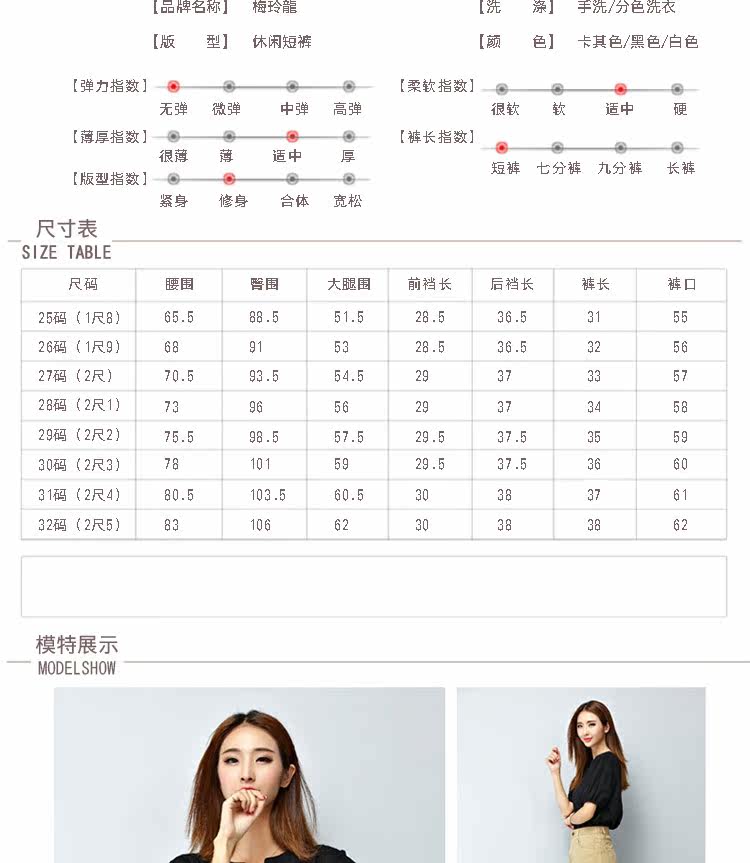 【品牌名称】 梅玲龍

【版　型】 休闲短裤

【洗　涤】 手洗/分色洗衣

【颜　色】 卡其色/黑色/白色

【弹力指数】 无弹 微弹 中弹 高弹

【薄厚指数】 很薄 薄 适中 厚

【版型指数】 紧身 修身 合体 宽松

【柔软指数】 很软 软 适中 硬

【裤长指数】 短裤 七分裤 九分裤 长裤

尺寸表
SIZE TABLE

| 尺码 | 腰围 | 臀围 | 大腿围 | 前裆长 | 后裆长 | 裤长 | 裤口 |
|---|---|---|---|---|---|---|---|
| 25码（1尺8） | 65.5 | 88.5 | 51.5 | 28.5 | 36.5 | 31 | 55 |
| 26码（1尺9） | 68 | 91 | 53 | 28.5 | 36.5 | 32 | 56 |
| 27码（2尺） | 70.5 | 93.5 | 54.5 | 29 | 37 | 33 | 57 |
| 28码（2尺1） | 73 | 96 | 56 | 29 | 37 | 34 | 58 |
| 29码（2尺2） | 75.5 | 98.5 | 57.5 | 29.5 | 37.5 | 35 | 59 |
| 30码（2尺3） | 78 | 101 | 59 | 29.5 | 37.5 | 36 | 60 |
| 31码（2尺4） | 80.5 | 103.5 | 60.5 | 30 | 38 | 37 | 61 |
| 32码（2尺5） | 83 | 106 | 62 | 30 | 38 | 38 | 62 |

模特展示
MODELSHOW